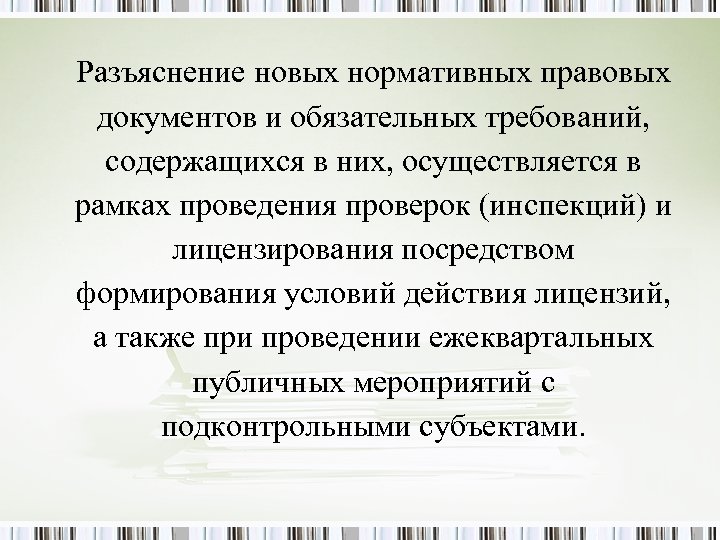 Разъяснение новых нормативных правовых документов и обязательных требований, содержащихся в них, осуществляется в рамках проведения проверок (инспекций) и лицензирования посредством формирования условий действия лицензий, а также при проведении ежеквартальных публичных мероприятий с подконтрольными субъектами.